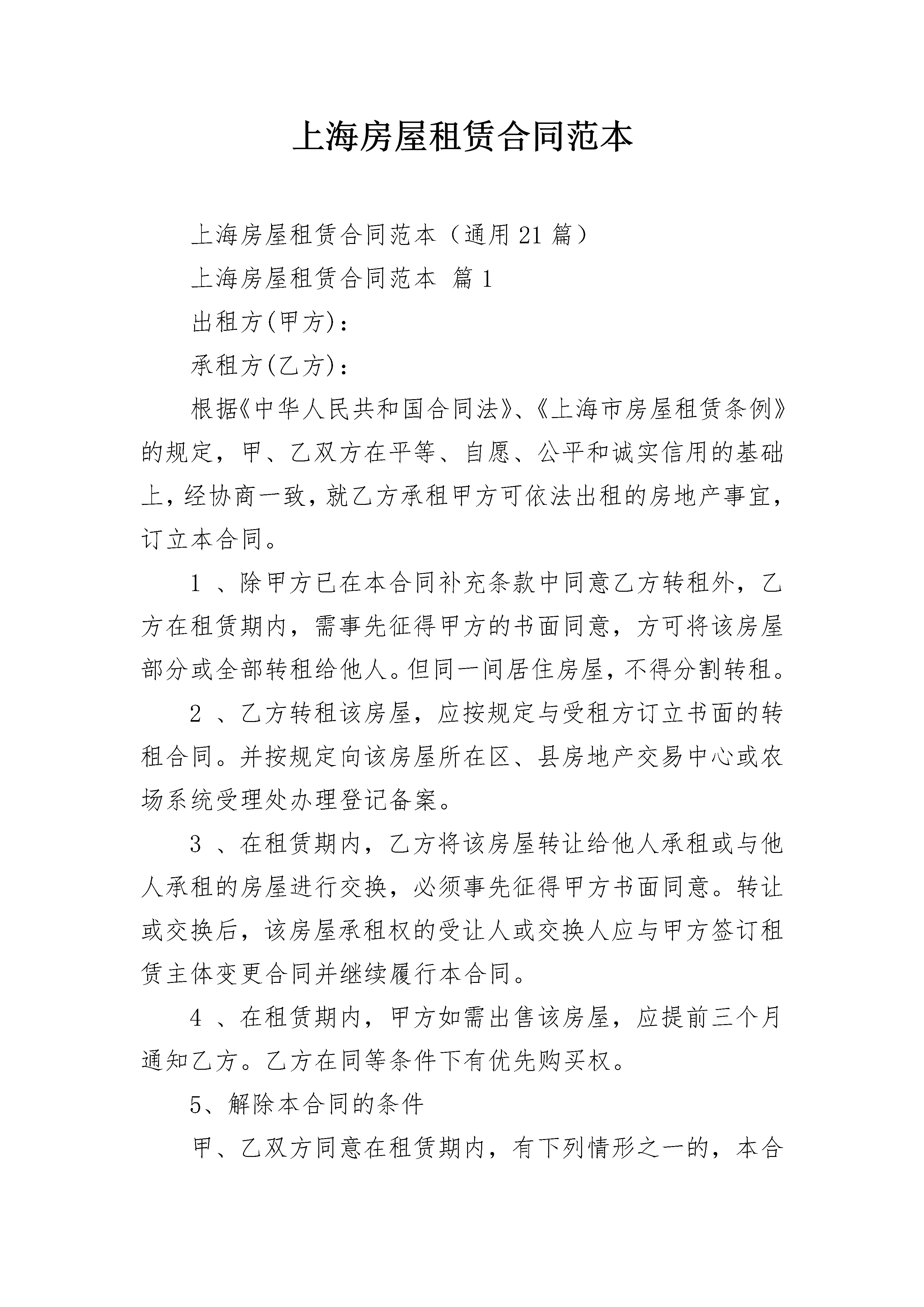 上海房屋租赁合同范本

上海房屋租赁合同范本（通用21篇）

上海房屋租赁合同范本 篇1

出租方(甲方)：

承租方(乙方)：

根据《中华人民共和国合同法》、《上海市房屋租赁条例》的规定，甲、乙双方在平等、自愿、公平和诚实信用的基础上，经协商一致，就乙方承租甲方可依法出租的房地产事宜，订立本合同。

1 、除甲方已在本合同补充条款中同意乙方转租外，乙方在租赁期内，需事先征得甲方的书面同意，方可将该房屋部分或全部转租给他人。但同一间居住房屋，不得分割转租。

2 、乙方转租该房屋，应按规定与受租方订立书面的转租合同。并按规定向该房屋所在区、县房地产交易中心或农场系统受理处办理登记备案。

3 、在租赁期内，乙方将该房屋转让给他人承租或与他人承租的房屋进行交换，必须事先征得甲方书面同意。转让或交换后，该房屋承租权的受让人或交换人应与甲方签订租赁主体变更合同并继续履行本合同。

4 、在租赁期内，甲方如需出售该房屋，应提前三个月通知乙方。乙方在同等条件下有优先购买权。

5、解除本合同的条件

甲、乙双方同意在租赁期内，有下列情形之一的，本合